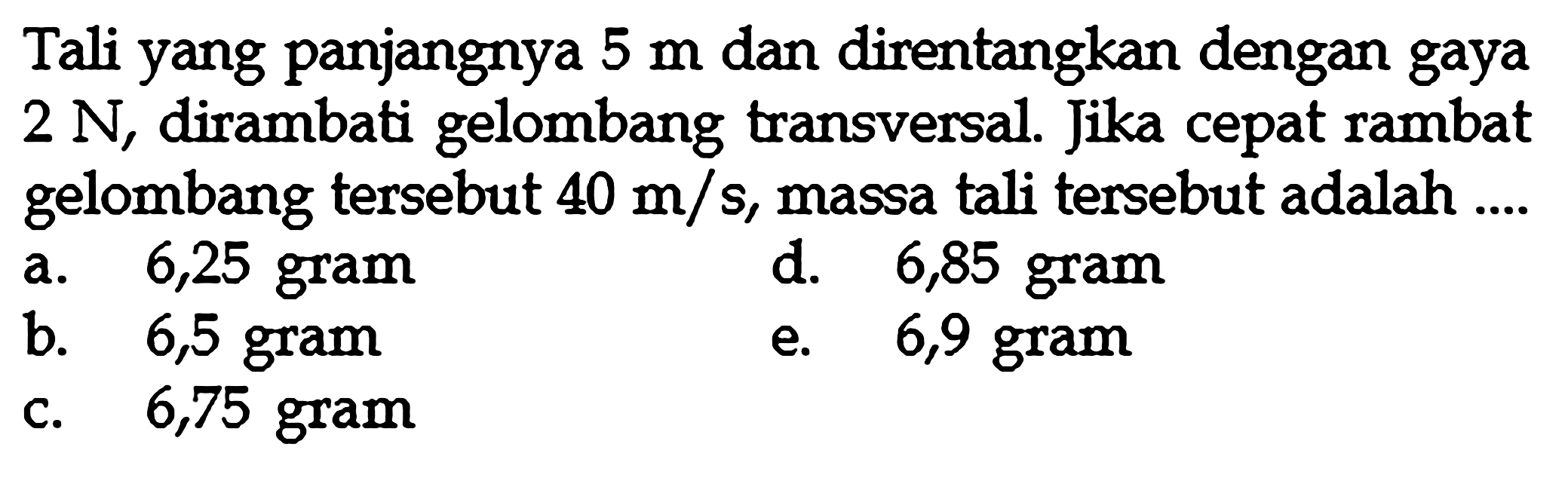 Tali yang panjangnya 5 m dan direntangkan dengan gaya 2 N, dirambati gelombang transversal. Jika cepat rambat gelombang tersebut 40 m/s, massa tali tersebut adalah ....

a. 6,25 gram
b. 6,5 gram
c. 6,75 gram
d. 6,85 gram
e. 6,9 gram